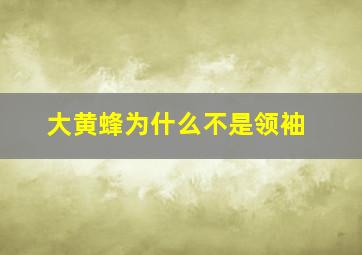 大黄蜂为什么不是领袖